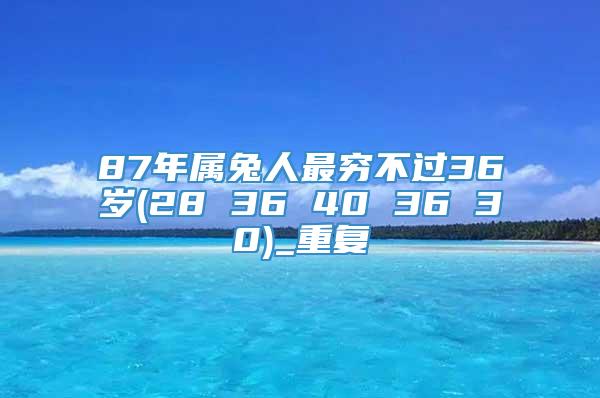 87年属兔人最穷不过36岁(28 36 40 36 30)_重复